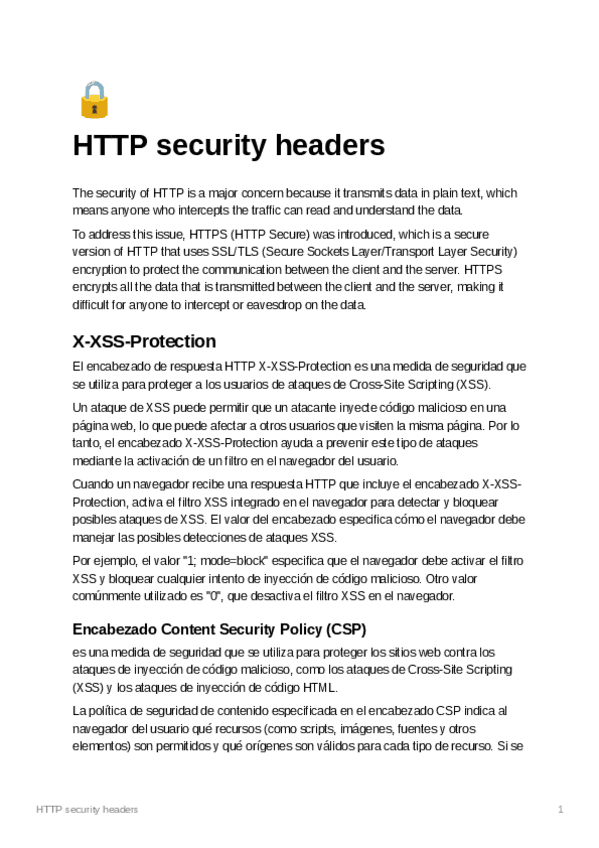 HTTP security headers

The security of HTTP is a major concern because it transmits data in plain text, which means anyone who intercepts the traffic can read and understand the data.

To address this issue, HTTPS (HTTP Secure) was introduced, which is a secure version of HTTP that uses SSL/TLS (Secure Sockets Layer/Transport Layer Security) encryption to protect the communication between the client and the server. HTTPS encrypts all the data that is transmitted between the client and the server, making it difficult for anyone to intercept or eavesdrop on the data.

X-XSS-Protection

El encabezado de respuesta HTTP X-XSS-Protection es una medida de seguridad que se utiliza para proteger a los usuarios de ataques de Cross-Site Scripting (XSS).

Un ataque de XSS puede permitir que un atacante inyecte código malicioso en una página web, lo que puede afectar a otros usuarios que visiten la misma página. Por lo tanto, el encabezado X-XSS-Protection ayuda a prevenir este tipo de ataques mediante la activación de un filtro en el navegador del usuario.

Cuando un navegador recibe una respuesta HTTP que incluye el encabezado X-XSS-Protection, activa el filtro XSS integrado en el navegador para detectar y bloquear posibles ataques de XSS. El valor del encabezado especifica cómo el navegador debe manejar las posibles detecciones de ataques XSS.

Por ejemplo, el valor "1; mode=block" especifica que el navegador debe activar el filtro XSS y bloquear cualquier intento de inyección de código malicioso. Otro valor comúnmente utilizado es "0", que desactiva el filtro XSS en el navegador.

Encabezado Content Security Policy (CSP)

es una medida de seguridad que se utiliza para proteger los sitios web contra los ataques de inyección de código malicioso, como los ataques de Cross-Site Scripting (XSS) y los ataques de inyección de código HTML.

La política de seguridad de contenido especificada en el encabezado CSP indica al navegador del usuario qué recursos (como scripts, imágenes, fuentes y otros elementos) son permitidos y qué orígenes son válidos para cada tipo de recurso. Si se

HTTP security headers

1